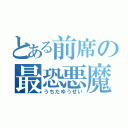 とある前席の
最恐悪魔
うちだゆうせい